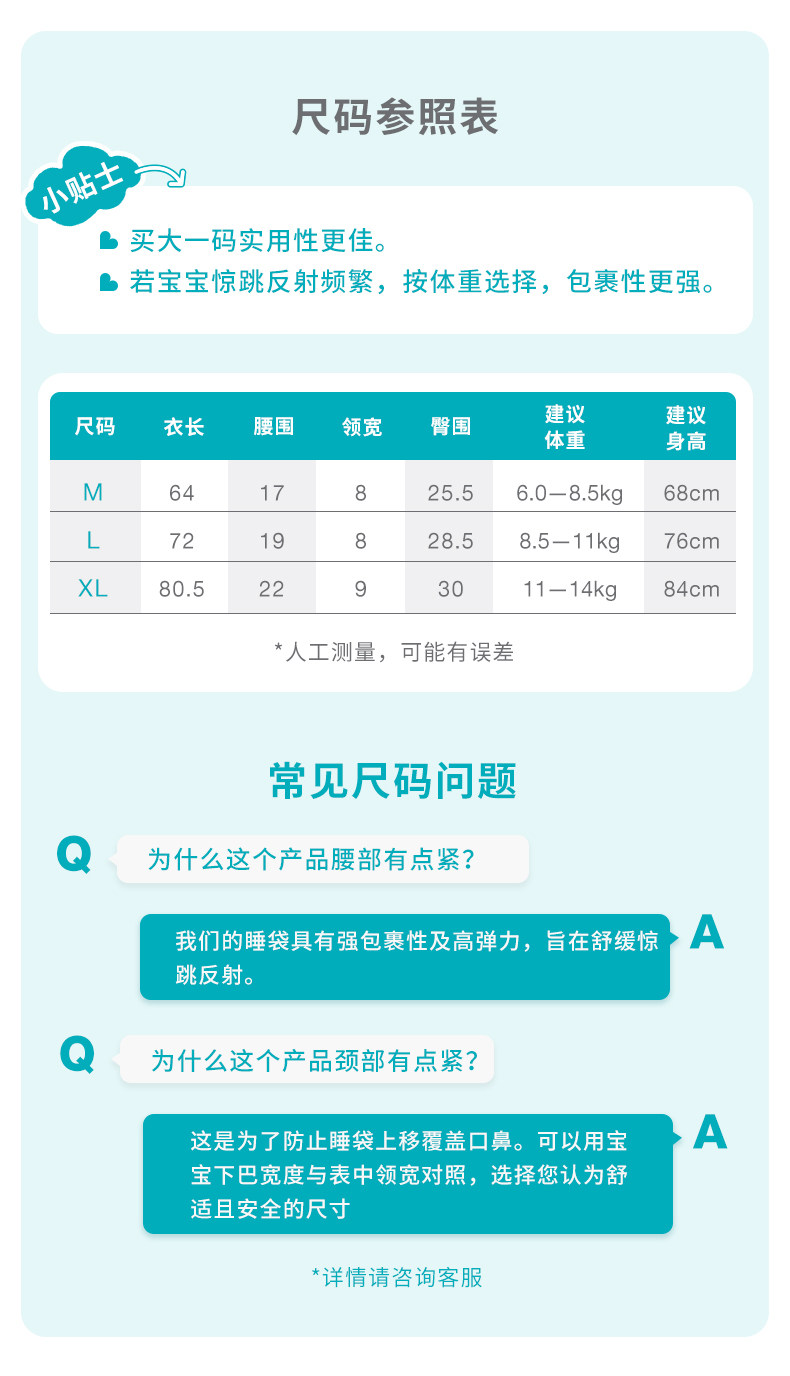 尺码参照表

小贴士

买大一码实用性更佳。
若宝宝惊跳反射频繁，按体重选择，包裹性更强。

| 尺码 | 衣长 | 腰围 | 领宽 | 臀围 | 建议体重 | 建议身高 |
|---|---|---|---|---|---|---|
| M | 64 | 17 | 8 | 25.5 | 6.0—8.5kg | 68cm |
| L | 72 | 19 | 8 | 28.5 | 8.5—11kg | 76cm |
| XL | 80.5 | 22 | 9 | 30 | 11—14kg | 84cm |

*人工测量，可能有误差

常见尺码问题

Q 为什么这个产品腰部有点紧？

我们的睡袋具有强包裹性及高弹力，旨在舒缓惊跳反射。 A

Q 为什么这个产品颈部有点紧？

这是为了防止睡袋上移覆盖口鼻。可以用宝宝下巴宽度与表中领宽对照，选择您认为舒适且安全的尺寸 A

*详情请咨询客服